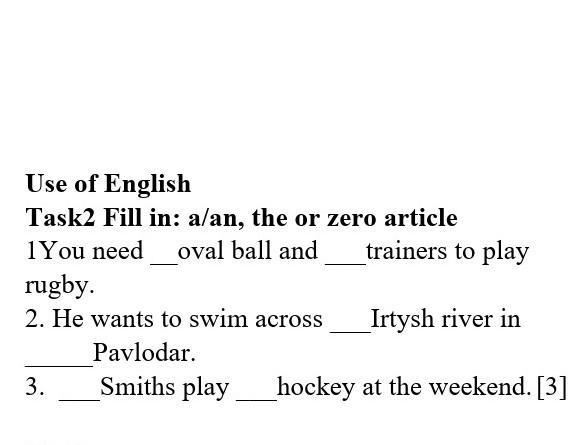 Use of English
Task2 Fill in: a/an, the or zero article

1You need ____oval ball and ____trainers to play rugby.

2. He wants to swim across ____Irtysh river in ____Pavlodar.

3. ____Smiths play ____hockey at the weekend. [3]